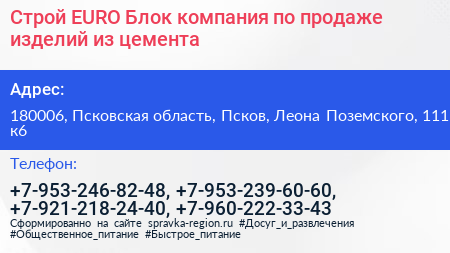 Строй EURO Блок компания по продаже изделий из цемента

Адрес:

180006, Псковская область, Псков, Леона Поземского, 111 к6

Телефон:

+7-953-246-82-48, +7-953-239-60-60, +7-921-218-24-40, +7-960-222-33-43

Сформированно на сайте spravka-region.ru #Досуг_и_развлечения #Общественное_питание #Быстрое_питание